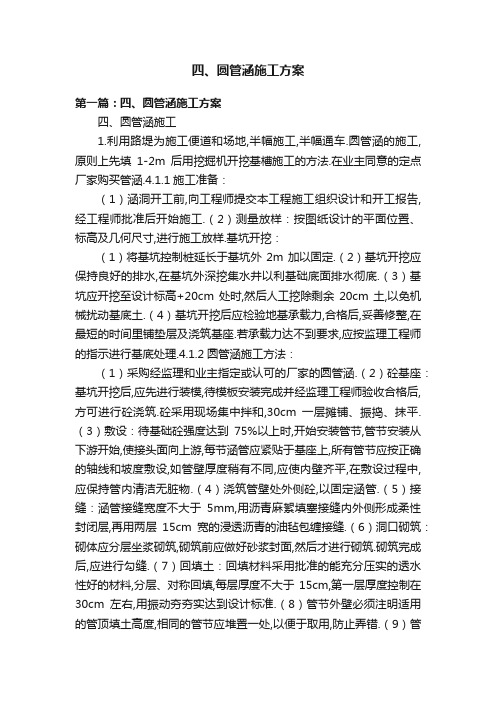 四、圆管涵施工方案

第一篇：四、圆管涵施工方案

四、圆管涵施工

1.利用路堤为施工便道和场地,半幅施工,半幅通车.圆管涵的施工,原则上先填 1-2m 后用挖掘机开挖基槽施工的方法.在业主同意的定点厂家购买管涵.4.1.1 施工准备：

（1）涵洞开工前,向工程师提交本工程施工组织设计和开工报告,经工程师批准后开始施工.（2）测量放样：按图纸设计的平面位置、标高及几何尺寸,进行施工放样.基坑开挖：

（1）将基坑控制桩延长于基坑外 2m 加以固定.（2）基坑开挖应保持良好的排水,在基坑外深挖集水井以利基础底面排水彻底.（3）基坑应开挖至设计标高+20cm 处时,然后人工挖除剩余 20cm 土,以免机械扰动基底土.（4）基坑开挖后应检验地基承载力,合格后,妥善修整,在最短的时间里铺垫层及浇筑基座.若承载力达不到要求,应按监理工程师的指示进行基底处理.4.1.2 圆管涵施工方法：

（1）采购经监理和业主指定或认可的厂家的圆管涵.（2）砼基座：基坑开挖后,应先进行装模,待模板安装完成并经监理工程师验收合格后,方可进行砼浇筑.砼采用现场集中拌和,30cm 一层摊铺、振捣、抹平.（3）敷设：待基础砼强度达到 75%以上时,开始安装管节,管节安装从下游开始,使接头面向上游,每节涵管应紧贴于基座上,所有管节应按正确的轴线和坡度敷设,如管壁厚度稍有不同,应使内壁齐平,在敷设过程中,应保持管内清洁无脏物.（4）浇筑管壁处外侧砼,以固定涵管.（5）接缝：涵管接缝宽度不大于 5mm,用沥青麻絮填塞接缝内外侧形成柔性封闭层,再用两层 15cm 宽的浸透沥青的油毡包缠接缝.（6）洞口砌筑：砌体应分层坐浆砌筑,砌筑前应做好砂浆封面,然后才进行砌筑.砌筑完成后,应进行勾缝.（7）回填土：回填材料采用批准的能充分压实的透水性好的材料,分层、对称回填,每层厚度不大于 15cm,第一层厚度控制在 30cm 左右,用振动夯夯实达到设计标准.（8）管节外壁必须注明适用的管顶填土高度,相同的管节应堆置一处,以便于取用,防止弄错.（9）管